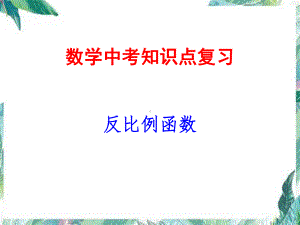 数学中考知识点复习

反比例函数